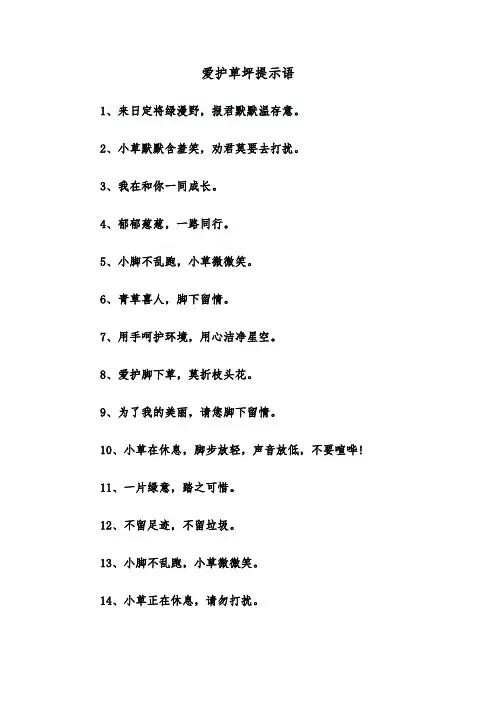 爱护草坪提示语

1、来日定将绿漫野，报君默默温存意。

2、小草默默含羞笑，劝君莫要去打扰。

3、我在和你一同成长。

4、郁郁葱葱，一路同行。

5、小脚不乱跑，小草微微笑。

6、青草喜人，脚下留情。

7、用手呵护环境，用心洁净星空。

8、爱护脚下草，莫折枝头花。

9、为了我的美丽，请您脚下留情。

10、小草在休息，脚步放轻，声音放低，不要喧哗！

11、一片绿意，踏之可惜。

12、不留足迹，不留垃圾。

13、小脚不乱跑，小草微微笑。

14、小草正在休息，请勿打扰。